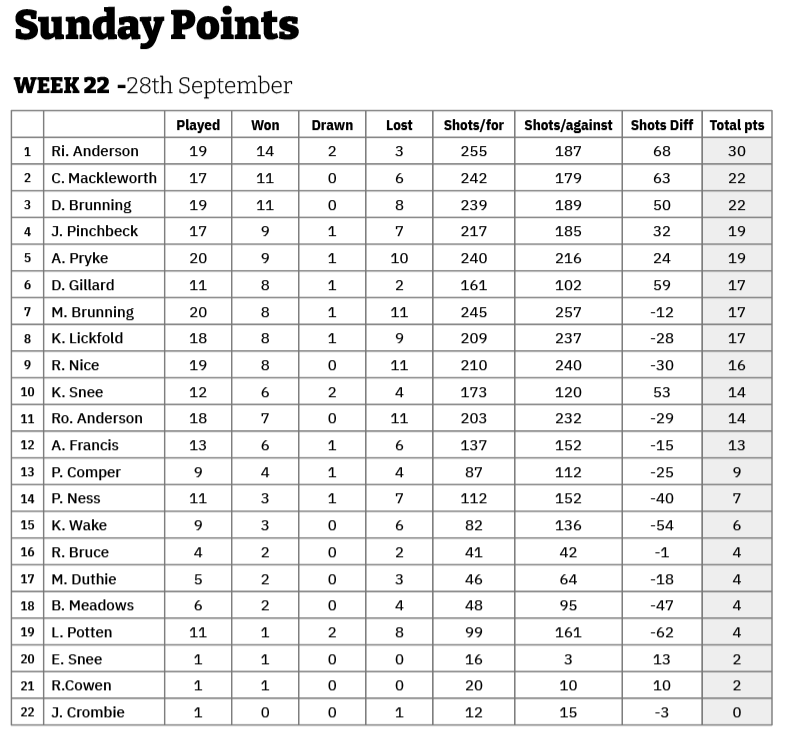 Sunday Points

WEEK 22 -28th September

| | | Played | Won | Drawn | Lost | Shots/for | Shots/against | Shots Diff | Total pts |
|---|---|---|---|---|---|---|---|---|---|
| 1 | Ri. Anderson | 19 | 14 | 2 | 3 | 255 | 187 | 68 | 30 |
| 2 | C. Mackleworth | 17 | 11 | 0 | 6 | 242 | 179 | 63 | 22 |
| 3 | D. Brunning | 19 | 11 | 0 | 8 | 239 | 189 | 50 | 22 |
| 4 | J. Pinchbeck | 17 | 9 | 1 | 7 | 217 | 185 | 32 | 19 |
| 5 | A. Pryke | 20 | 9 | 1 | 10 | 240 | 216 | 24 | 19 |
| 6 | D. Gillard | 11 | 8 | 1 | 2 | 161 | 102 | 59 | 17 |
| 7 | M. Brunning | 20 | 8 | 1 | 11 | 245 | 257 | -12 | 17 |
| 8 | K. Lickfold | 18 | 8 | 1 | 9 | 209 | 237 | -28 | 17 |
| 9 | R. Nice | 19 | 8 | 0 | 11 | 210 | 240 | -30 | 16 |
| 10 | K. Snee | 12 | 6 | 2 | 4 | 173 | 120 | 53 | 14 |
| 11 | Ro. Anderson | 18 | 7 | 0 | 11 | 203 | 232 | -29 | 14 |
| 12 | A. Francis | 13 | 6 | 1 | 6 | 137 | 152 | -15 | 13 |
| 13 | P. Comper | 9 | 4 | 1 | 4 | 87 | 112 | -25 | 9 |
| 14 | P. Ness | 11 | 3 | 1 | 7 | 112 | 152 | -40 | 7 |
| 15 | K. Wake | 9 | 3 | 0 | 6 | 82 | 136 | -54 | 6 |
| 16 | R. Bruce | 4 | 2 | 0 | 2 | 41 | 42 | -1 | 4 |
| 17 | M. Duthie | 5 | 2 | 0 | 3 | 46 | 64 | -18 | 4 |
| 18 | B. Meadows | 6 | 2 | 0 | 4 | 48 | 95 | -47 | 4 |
| 19 | L. Potten | 11 | 1 | 2 | 8 | 99 | 161 | -62 | 4 |
| 20 | E. Snee | 1 | 1 | 0 | 0 | 16 | 3 | 13 | 2 |
| 21 | R.Cowen | 1 | 1 | 0 | 0 | 20 | 10 | 10 | 2 |
| 22 | J. Crombie | 1 | 0 | 0 | 1 | 12 | 15 | -3 | 0 |